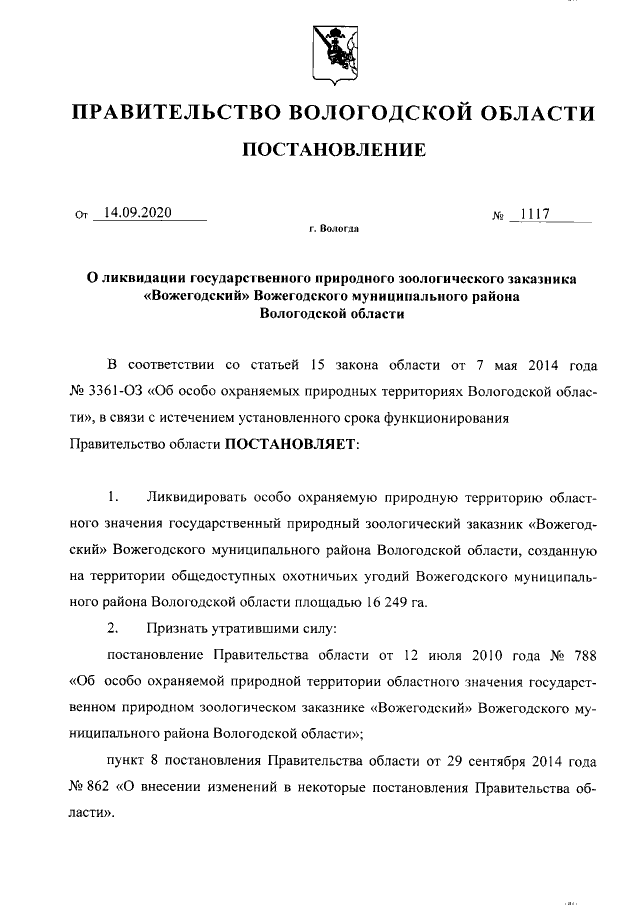 ПРАВИТЕЛЬСТВО ВОЛОГОДСКОЙ ОБЛАСТИ

ПОСТАНОВЛЕНИЕ

От 14.09.2020 № 1117

г. Вологда

О ликвидации государственного природного зоологического заказника «Вожегодский» Вожегодского муниципального района Вологодской области

В соответствии со статьей 15 закона области от 7 мая 2014 года № 3361-ОЗ «Об особо охраняемых природных территориях Вологодской области», в связи с истечением установленного срока функционирования Правительство области ПОСТАНОВЛЯЕТ:

1. Ликвидировать особо охраняемую природную территорию областного значения государственный природный зоологический заказник «Вожегодский» Вожегодского муниципального района Вологодской области, созданную на территории общедоступных охотничьих угодий Вожегодского муниципального района Вологодской области площадью 16 249 га.

2. Признать утратившими силу:

постановление Правительства области от 12 июля 2010 года № 788 «Об особо охраняемой природной территории областного значения государственном природном зоологическом заказнике «Вожегодский» Вожегодского муниципального района Вологодской области»;

пункт 8 постановления Правительства области от 29 сентября 2014 года № 862 «О внесении изменений в некоторые постановления Правительства области».